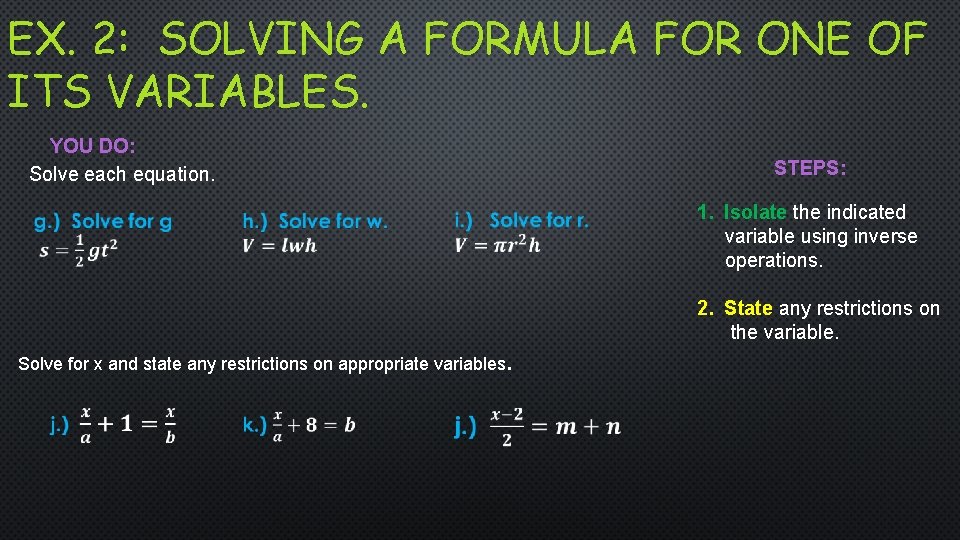 EX. 2: SOLVING A FORMULA FOR ONE OF ITS VARIABLES.

YOU DO:
Solve each equation.

g.) Solve for g
$s = \frac{1}{2}gt^2$

h.) Solve for w.
$V = lwh$

i.) Solve for r.
$V = \pi r^2 h$

Solve for x and state any restrictions on appropriate variables.

j.) $\frac{x}{a} + 1 = \frac{x}{b}$

k.) $\frac{x}{a} + 8 = b$

j.) $\frac{x-2}{2} = m + n$

STEPS:

1. Isolate the indicated variable using inverse operations.

2. State any restrictions on the variable.